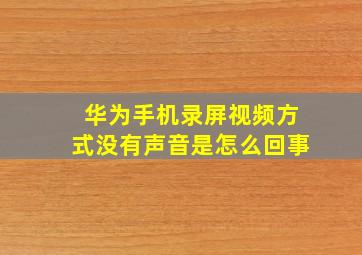 华为手机录屏视频方式没有声音是怎么回事